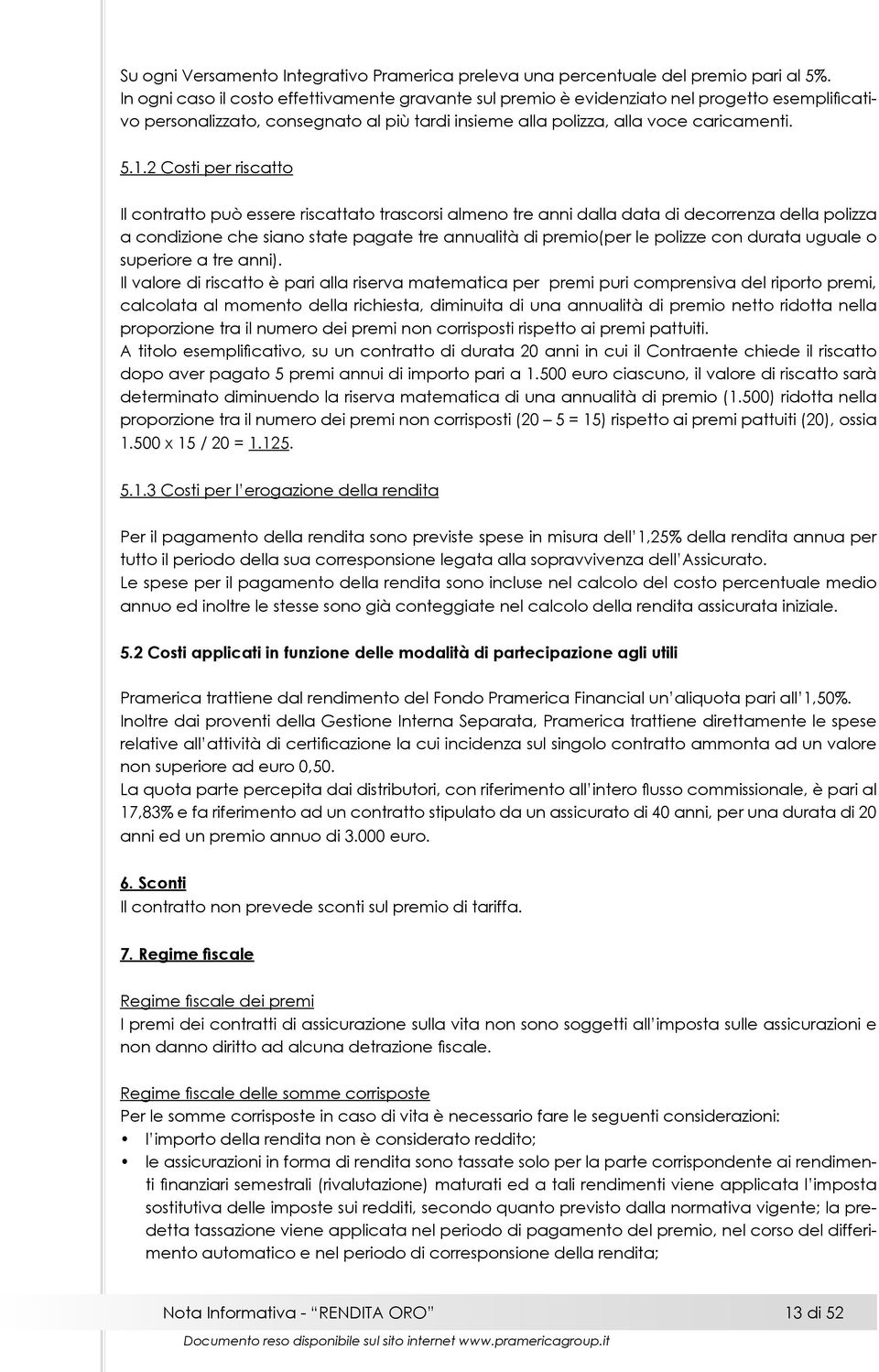 Su ogni Versamento Integrativo Pramerica preleva una percentuale del premio pari al 5%. In ogni caso il costo effettivamente gravante sul premio è evidenziato nel progetto esemplificativo personalizzato, consegnato al più tardi insieme alla polizza, alla voce caricamenti.

5.1.2 Costi per riscatto

Il contratto può essere riscattato trascorsi almeno tre anni dalla data di decorrenza della polizza a condizione che siano state pagate tre annualità di premio(per le polizze con durata uguale o superiore a tre anni).
Il valore di riscatto è pari alla riserva matematica per premi puri comprensiva del riporto premi, calcolata al momento della richiesta, diminuita di una annualità di premio netto ridotta nella proporzione tra il numero dei premi non corrisposti rispetto ai premi pattuiti.
A titolo esemplificativo, su un contratto di durata 20 anni in cui il Contraente chiede il riscatto dopo aver pagato 5 premi annui di importo pari a 1.500 euro ciascuno, il valore di riscatto sarà determinato diminuendo la riserva matematica di una annualità di premio (1.500) ridotta nella proporzione tra il numero dei premi non corrisposti (20 – 5 = 15) rispetto ai premi pattuiti (20), ossia 1.500 x 15 / 20 = 1.125.

5.1.3 Costi per l'erogazione della rendita

Per il pagamento della rendita sono previste spese in misura dell'1,25% della rendita annua per tutto il periodo della sua corresponsione legata alla sopravvivenza dell'Assicurato.
Le spese per il pagamento della rendita sono incluse nel calcolo del costo percentuale medio annuo ed inoltre le stesse sono già conteggiate nel calcolo della rendita assicurata iniziale.

5.2 Costi applicati in funzione delle modalità di partecipazione agli utili

Pramerica trattiene dal rendimento del Fondo Pramerica Financial un'aliquota pari all'1,50%.
Inoltre dai proventi della Gestione Interna Separata, Pramerica trattiene direttamente le spese relative all'attività di certificazione la cui incidenza sul singolo contratto ammonta ad un valore non superiore ad euro 0,50.
La quota parte percepita dai distributori, con riferimento all'intero flusso commissionale, è pari al 17,83% e fa riferimento ad un contratto stipulato da un assicurato di 40 anni, per una durata di 20 anni ed un premio annuo di 3.000 euro.

6. Sconti
Il contratto non prevede sconti sul premio di tariffa.

7. Regime fiscale

Regime fiscale dei premi
I premi dei contratti di assicurazione sulla vita non sono soggetti all'imposta sulle assicurazioni e non danno diritto ad alcuna detrazione fiscale.

Regime fiscale delle somme corrisposte
Per le somme corrisposte in caso di vita è necessario fare le seguenti considerazioni:
• l'importo della rendita non è considerato reddito;
• le assicurazioni in forma di rendita sono tassate solo per la parte corrispondente ai rendimenti finanziari semestrali (rivalutazione) maturati ed a tali rendimenti viene applicata l'imposta sostitutiva delle imposte sui redditi, secondo quanto previsto dalla normativa vigente; la predetta tassazione viene applicata nel periodo di pagamento del premio, nel corso del differimento automatico e nel periodo di corresponsione della rendita;

Nota Informativa - "RENDITA ORO" 13 di 52

Documento reso disponibile sul sito internet www.pramericagroup.it